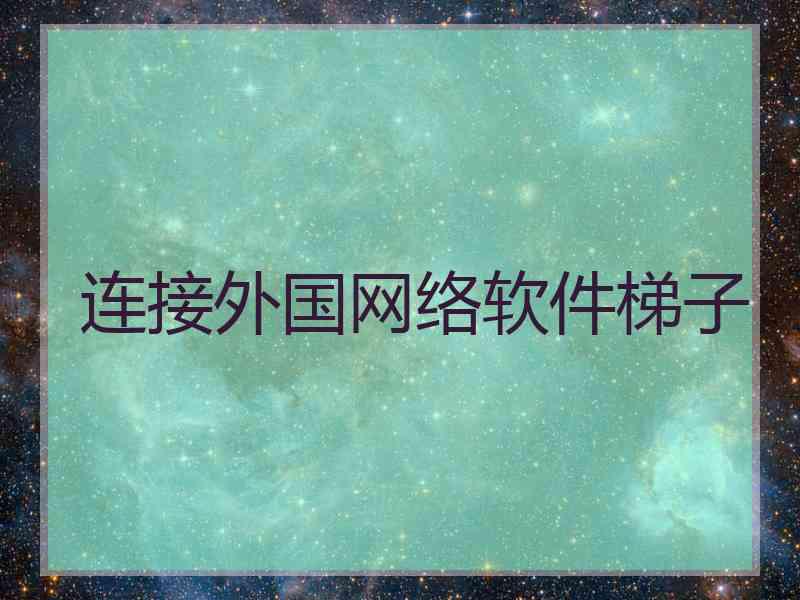 连接外国网络软件梯子